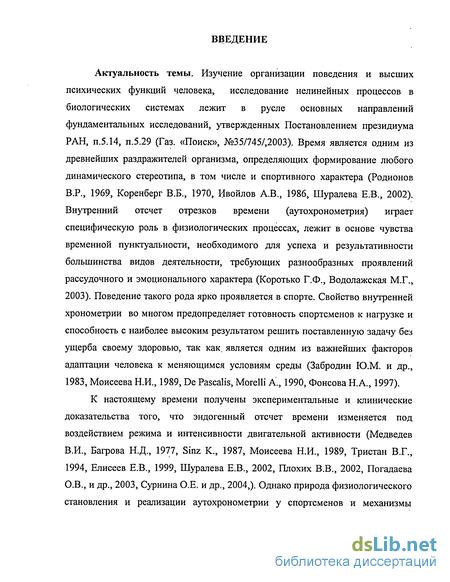 ВВЕДЕНИЕ

Актуальность темы. Изучение организации поведения и высших психических функций человека, исследование нелинейных процессов в биологических системах лежит в русле основных направлений фундаментальных исследований, утвержденных Постановлением президиума РАН, п.5.14, п.5.29 (Газ. «Поиск», №35/745/,2003). Время является одним из древнейших раздражителей организма, определяющих формирование любого динамического стереотипа, в том числе и спортивного характера (Родионов В.Р., 1969, Коренберг В.Б., 1970, Ивойлов А.В., 1986, Шуралева Е.В., 2002). Внутренний отсчет отрезков времени (аутохронометрия) играет специфическую роль в физиологических процессах, лежит в основе чувства временной пунктуальности, необходимого для успеха и результативности большинства видов деятельности, требующих разнообразных проявлений рассудочного и эмоционального характера (Коротько Г.Ф., Водолажская М.Г., 2003). Поведение такого рода ярко проявляется в спорте. Свойство внутренней хронометрии во многом предопределяет готовность спортсменов к нагрузке и способность с наиболее высоким результатом решить поставленную задачу без ущерба своему здоровью, так как является одним из важнейших факторов адаптации человека к меняющимся условиям среды (Забродин Ю.М. и др., 1983, Моисеева Н.И., 1989, De Pascalis, Morelli A., 1990, Фонсова Н.А., 1997).

К настоящему времени получены экспериментальные и клинические доказательства того, что эндогенный отсчет времени изменяется под воздействием режима и интенсивности двигательной активности (Медведев В.И., Багрова Н.Д., 1977, Sinz K., 1987, Моисеева Н.И., 1989, Тристан В.Г., 1994, Елисеев Е.В., 1999, Шуралева Е.В., 2002, Плохих В.В., 2002, Погадаева О.В., и др., 2003, Сурнина О.Е. и др., 2004,). Однако природа физиологического становления и реализации аутохронометрии у спортсменов и механизмы

dsLib.net
библиотека диссертаций